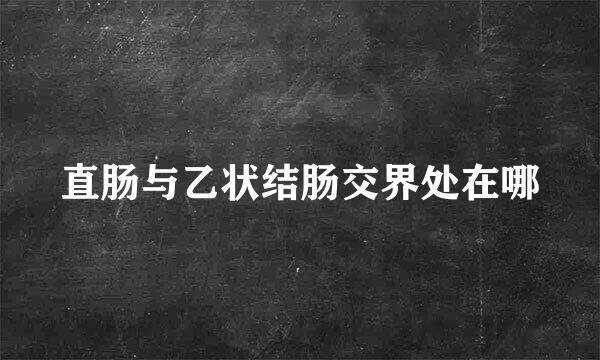 直肠与乙状结肠交界处在哪